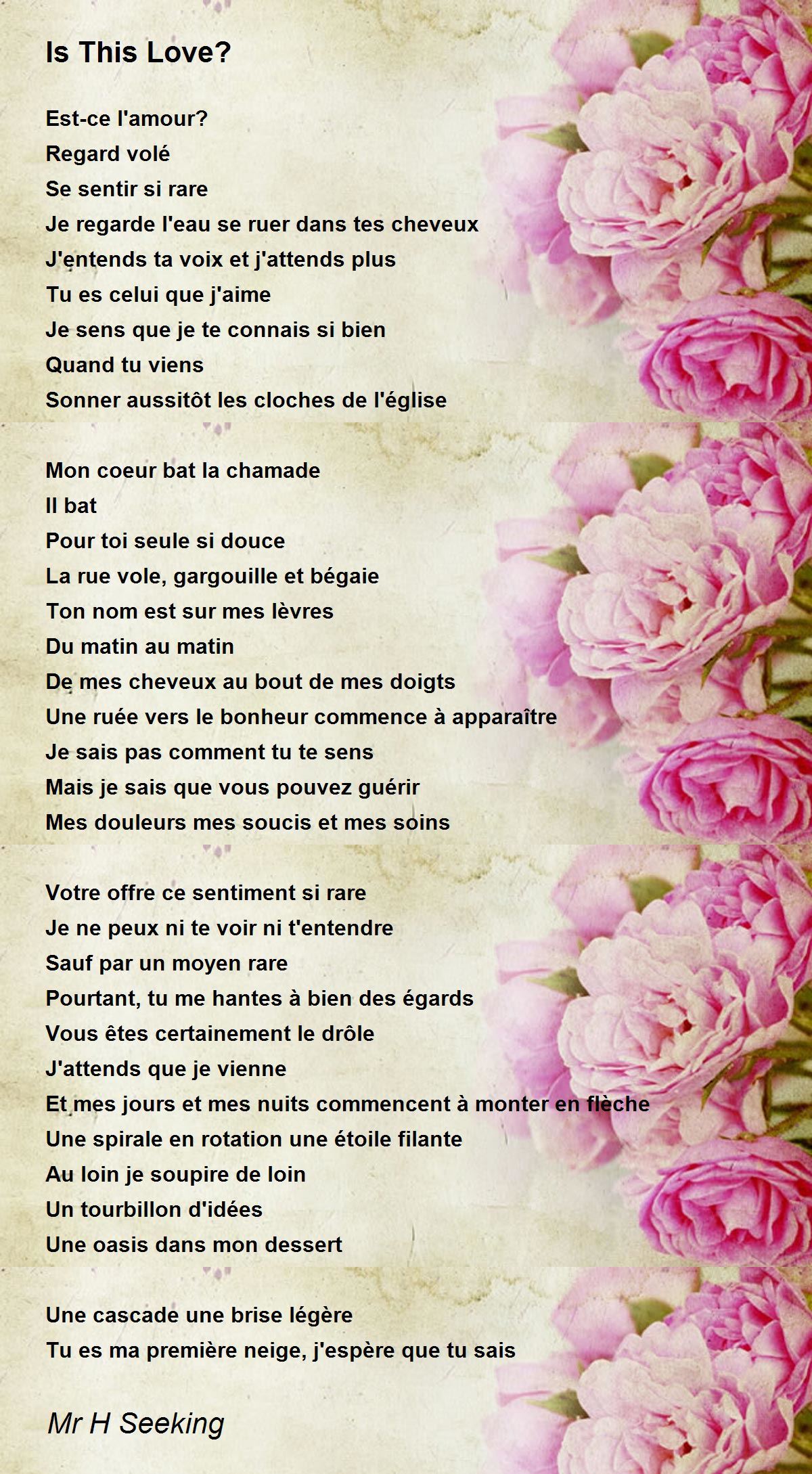 Is This Love?

Est-ce l'amour?
Regard volé
Se sentir si rare
Je regarde l'eau se ruer dans tes cheveux
J'entends ta voix et j'attends plus
Tu es celui que j'aime
Je sens que je te connais si bien
Quand tu viens
Sonner aussitôt les cloches de l'église

Mon coeur bat la chamade
Il bat
Pour toi seule si douce
La rue vole, gargouille et bégaie
Ton nom est sur mes lèvres
Du matin au matin
De mes cheveux au bout de mes doigts
Une ruée vers le bonheur commence à apparaître
Je sais pas comment tu te sens
Mais je sais que vous pouvez guérir
Mes douleurs mes soucis et mes soins

Votre offre ce sentiment si rare
Je ne peux ni te voir ni t'entendre
Sauf par un moyen rare
Pourtant, tu me hantes à bien des égards
Vous êtes certainement le drôle
J'attends que je vienne
Et mes jours et mes nuits commencent à monter en flèche
Une spirale en rotation une étoile filante
Au loin je soupire de loin
Un tourbillon d'idées
Une oasis dans mon dessert

Une cascade une brise légère
Tu es ma première neige, j'espère que tu sais

Mr H Seeking